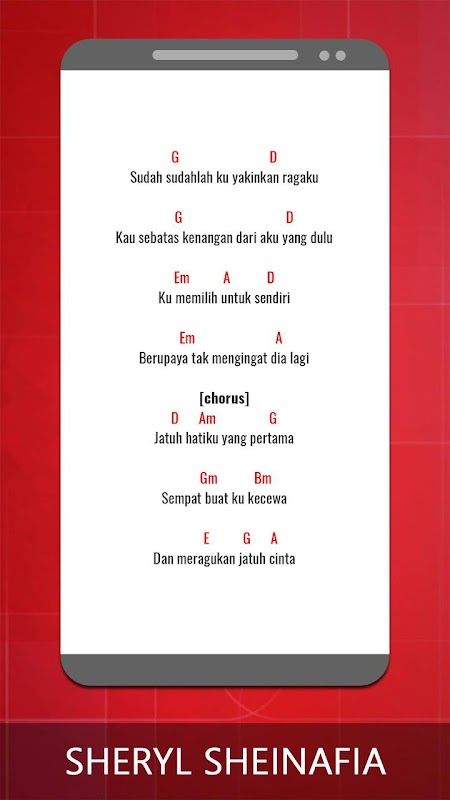 G D
Sudah sudahlah ku yakinkan ragaku

G D
Kau sebatas kenangan dari aku yang dulu

Em A D
Ku memilih untuk sendiri

Em A
Berupaya tak mengingat dia lagi

[chorus]
D Am G
Jatuh hatiku yang pertama

Gm Bm
Sempat buat ku kecewa

E G A
Dan meragukan jatuh cinta

SHERYL SHEINAFIA